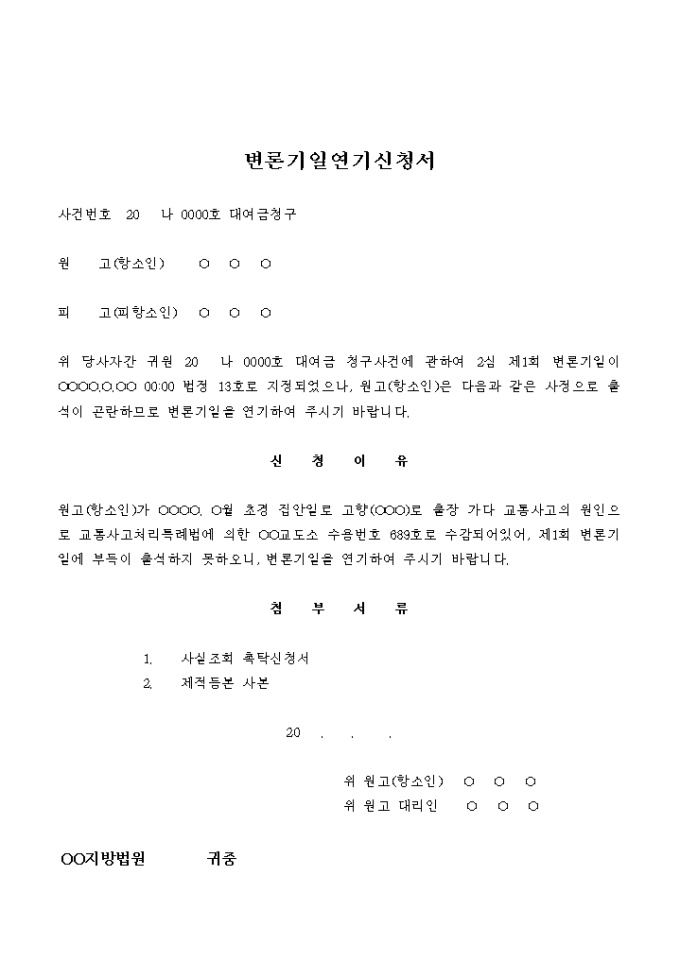 변론기일연기신청서

사건번호 20 나 0000호 대여금청구

원 고(항소인) ○ ○ ○

피 고(피항소인) ○ ○ ○

위 당사자간 귀원 20 나 0000호 대여금 청구사건에 관하여 2심 제1회 변론기일이 ○○○○.○.○○ 00:00 법정 13호로 지정되었으나, 원고(항소인)은 다음과 같은 사정으로 출석이 곤란하므로 변론기일을 연기하여 주시기 바랍니다.

신 청 이 유

원고(항소인)가 ○○○○. ○월 초경 집안일로 고향(○○○)로 출장 가다 교통사고의 원인으로 교통사고처리특례법에 의한 ○○교도소 수용번호 689호로 수감되어있어, 제1회 변론기일에 부득이 출석하지 못하오니, 변론기일을 연기하여 주시기 바랍니다.

첨 부 서 류

1. 사실조회 촉탁신청서
2. 제적등본 사본

20 . . .

위 원고(항소인) ○ ○ ○
위 원고 대리인 ○ ○ ○

○○지방법원 귀중